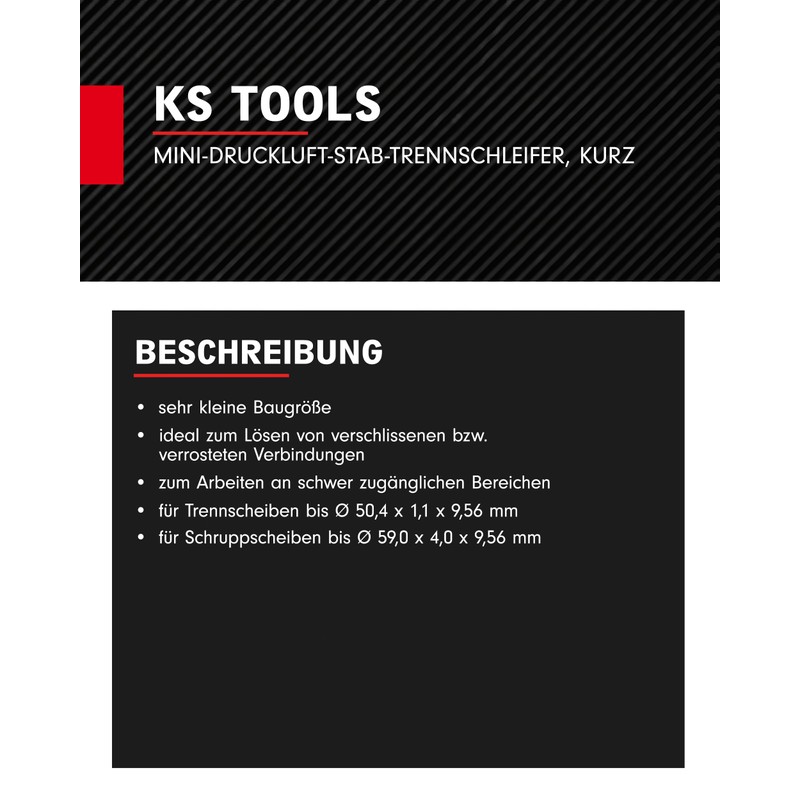 KS TOOLS

MINI-DRUCKLUFT-STAB-TRENNSCHLEIFER, KURZ

BESCHREIBUNG

• sehr kleine Baugröße
• ideal zum Lösen von verschlissenen bzw. verrosteten Verbindungen
• zum Arbeiten an schwer zugänglichen Bereichen
• für Trennscheiben bis Ø 50,4 x 1,1 x 9,56 mm
• für Schruppscheiben bis Ø 59,0 x 4,0 x 9,56 mm